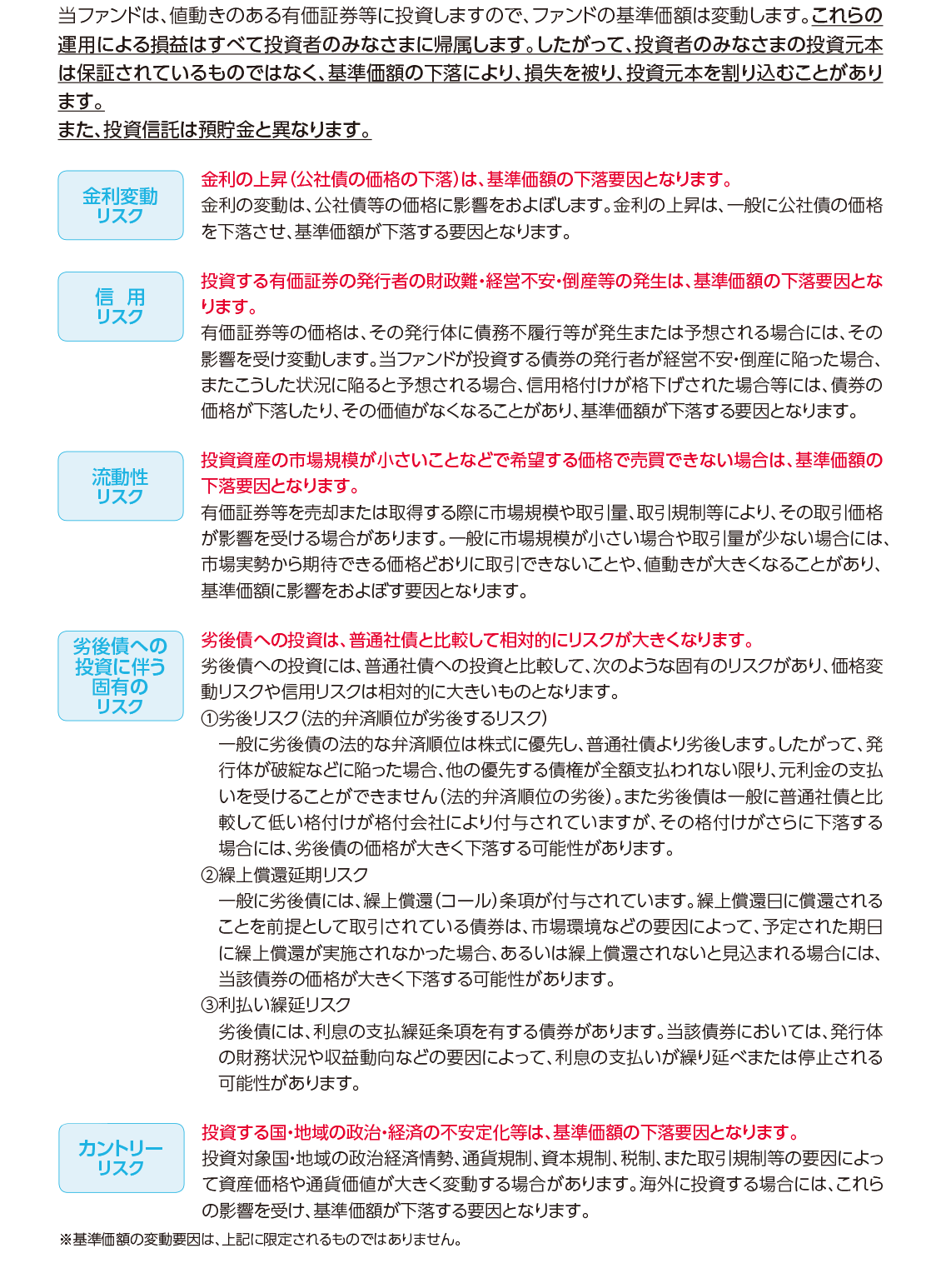 当ファンドは、値動きのある有価証券等に投資しますので、ファンドの基準価額は変動します。これらの運用による損益はすべて投資者のみなさまに帰属します。したがって、投資者のみなさまの投資元本は保証されているものではなく、基準価額の下落により、損失を被り、投資元本を割り込むことがあります。

また、投資信託は預貯金と異なります。

金利変動
リスク

金利の上昇(公社債の価格の下落)は、基準価額の下落要因となります。

金利の変動は、公社債等の価格に影響をおよぼします。金利の上昇は、一般に公社債の価格を下落させ、基準価額が下落する要因となります。

信 用
リスク

投資する有価証券の発行者の財政難・経営不安・倒産等の発生は、基準価額の下落要因となります。

有価証券等の価格は、その発行体に債務不履行等が発生または予想される場合には、その影響を受け変動します。当ファンドが投資する債券の発行者が経営不安・倒産に陥った場合、またこうした状況に陥ると予想される場合、信用格付けが格下げされた場合等には、債券の価格が下落したり、その価値がなくなることがあり、基準価額が下落する要因となります。

流動性
リスク

投資資産の市場規模が小さいことなどで希望する価格で売買できない場合は、基準価額の下落要因となります。

有価証券等を売却または取得する際に市場規模や取引量、取引規制等により、その取引価格が影響を受ける場合があります。一般に市場規模が小さい場合や取引量が少ない場合には、市場実勢から期待できる価格どおりに取引できないことや、値動きが大きくなることがあり、基準価額に影響をおよぼす要因となります。

劣後債への
投資に伴う
固有の
リスク

劣後債への投資は、普通社債と比較して相対的にリスクが大きくなります。

劣後債への投資には、普通社債への投資と比較して、次のような固有のリスクがあり、価格変動リスクや信用リスクは相対的に大きいものとなります。

①劣後リスク(法的弁済順位が劣後するリスク)
一般に劣後債の法的な弁済順位は株式に優先し、普通社債より劣後します。したがって、発行体が破綻などに陥った場合、他の優先する債権が全額支払われない限り、元利金の支払いを受けることができません(法的弁済順位の劣後)。また劣後債は一般に普通社債と比較して低い格付けが格付会社により付与されていますが、その格付けがさらに下落する場合には、劣後債の価格が大きく下落する可能性があります。

②繰上償還延期リスク
一般に劣後債には、繰上償還(コール)条項が付与されています。繰上償還日に償還されることを前提として取引されている債券は、市場環境などの要因によって、予定された期日に繰上償還が実施されなかった場合、あるいは繰上償還されないと見込まれる場合には、当該債券の価格が大きく下落する可能性があります。

③利払い繰延リスク
劣後債には、利息の支払繰延条項を有する債券があります。当該債券においては、発行体の財務状況や収益動向などの要因によって、利息の支払いが繰り延べまたは停止される可能性があります。

カントリー
リスク

投資する国・地域の政治・経済の不安定化等は、基準価額の下落要因となります。

投資対象国・地域の政治経済情勢、通貨規制、資本規制、税制、また取引規制等の要因によって資産価格や通貨価値が大きく変動する場合があります。海外に投資する場合には、これらの影響を受け、基準価額が下落する要因となります。

※基準価額の変動要因は、上記に限定されるものではありません。